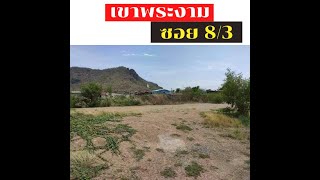 เขาพระงาม

ซอย 8/3